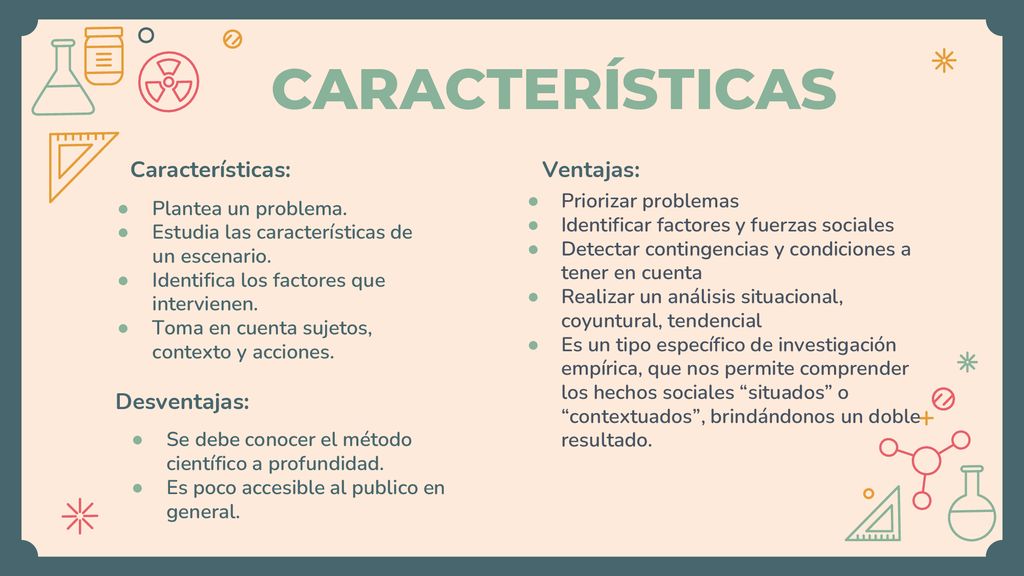 CARACTERÍSTICAS

Características:

- Plantea un problema.
- Estudia las características de un escenario.
- Identifica los factores que intervienen.
- Toma en cuenta sujetos, contexto y acciones.

Desventajas:

- Se debe conocer el método científico a profundidad.
- Es poco accesible al publico en general.

Ventajas:

- Priorizar problemas
- Identificar factores y fuerzas sociales
- Detectar contingencias y condiciones a tener en cuenta
- Realizar un análisis situacional, coyuntural, tendencial
- Es un tipo específico de investigación empírica, que nos permite comprender los hechos sociales “situados” o “contextuados”, brindándonos un doble resultado.